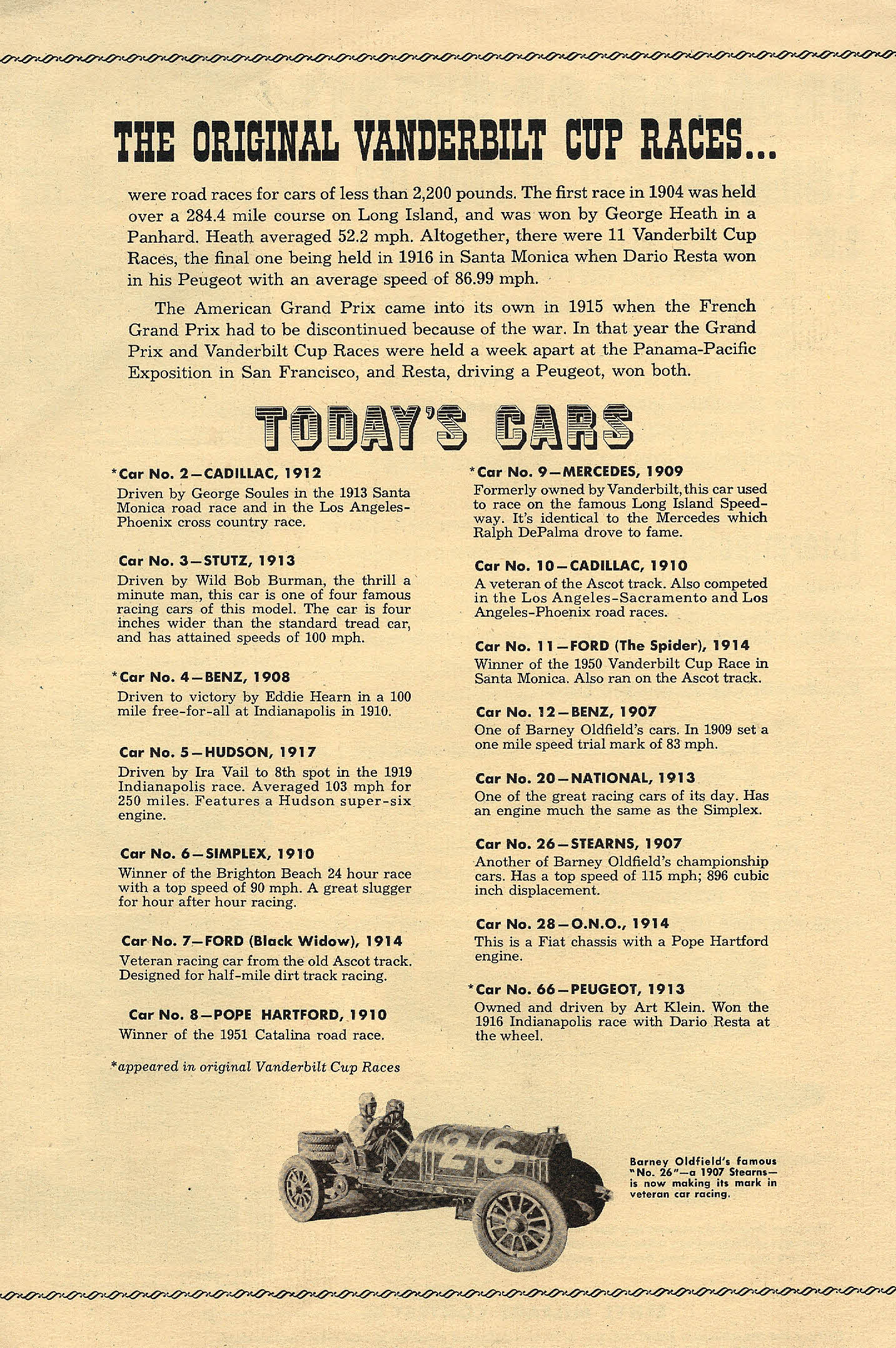 THE ORIGINAL VANDERBILT CUP RACES...

were road races for cars of less than 2,200 pounds. The first race in 1904 was held over a 284.4 mile course on Long Island, and was won by George Heath in a Panhard. Heath averaged 52.2 mph. Altogether, there were 11 Vanderbilt Cup Races, the final one being held in 1916 in Santa Monica when Dario Resta won in his Peugeot with an average speed of 86.99 mph.

The American Grand Prix came into its own in 1915 when the French Grand Prix had to be discontinued because of the war. In that year the Grand Prix and Vanderbilt Cup Races were held a week apart at the Panama-Pacific Exposition in San Francisco, and Resta, driving a Peugeot, won both.

TODAY'S CARS

*Car No. 2—CADILLAC, 1912
Driven by George Soules in the 1913 Santa Monica road race and in the Los Angeles-Phoenix cross country race.

Car No. 3—STUTZ, 1913
Driven by Wild Bob Burman, the thrill a minute man, this car is one of four famous racing cars of this model. The car is four inches wider than the standard tread car, and has attained speeds of 100 mph.

*Car No. 4—BENZ, 1908
Driven to victory by Eddie Hearn in a 100 mile free-for-all at Indianapolis in 1910.

Car No. 5—HUDSON, 1917
Driven by Ira Vail to 8th spot in the 1919 Indianapolis race. Averaged 103 mph for 250 miles. Features a Hudson super-six engine.

Car No. 6—SIMPLEX, 1910
Winner of the Brighton Beach 24 hour race with a top speed of 90 mph. A great slugger for hour after hour racing.

Car No. 7—FORD (Black Widow), 1914
Veteran racing car from the old Ascot track. Designed for half-mile dirt track racing.

Car No. 8—POPE HARTFORD, 1910
Winner of the 1951 Catalina road race.

*appeared in original Vanderbilt Cup Races

*Car No. 9—MERCEDES, 1909
Formerly owned by Vanderbilt, this car used to race on the famous Long Island Speedway. It's identical to the Mercedes which Ralph DePalma drove to fame.

Car No. 10—CADILLAC, 1910
A veteran of the Ascot track. Also competed in the Los Angeles-Sacramento and Los Angeles-Phoenix road races.

Car No. 11—FORD (The Spider), 1914
Winner of the 1950 Vanderbilt Cup Race in Santa Monica. Also ran on the Ascot track.

Car No. 12—BENZ, 1907
One of Barney Oldfield's cars. In 1909 set a one mile speed trial mark of 83 mph.

Car No. 20—NATIONAL, 1913
One of the great racing cars of its day. Has an engine much the same as the Simplex.

Car No. 26—STEARNS, 1907
Another of Barney Oldfield's championship cars. Has a top speed of 115 mph; 896 cubic inch displacement.

Car No. 28—O.N.O., 1914
This is a Fiat chassis with a Pope Hartford engine.

*Car No. 66—PEUGEOT, 1913
Owned and driven by Art Klein. Won the 1916 Indianapolis race with Dario Resta at the wheel.

26

Barney Oldfield's famous "No. 26"—a 1907 Stearns—is now making its mark in veteran car racing.